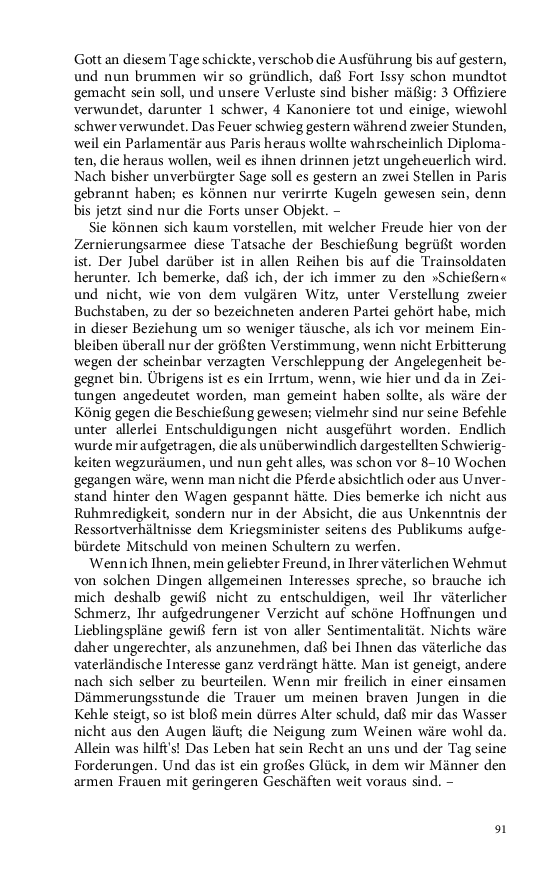 Gott an diesem Tage schickte, verschob die Ausführung bis auf gestern, und nun brummen wir so gründlich, daß Fort Issy schon mundtot gemacht sein soll, und unsere Verluste sind bisher mäßig: 3 Offiziere verwundet, darunter 1 schwer, 4 Kanoniere tot und einige, wiewohl schwer verwundet. Das Feuer schwieg gestern während zweier Stunden, weil ein Parlamentär aus Paris heraus wollte wahrscheinlich Diplomaten, die heraus wollen, weil es ihnen drinnen jetzt ungeheuerlich wird. Nach bisher unverbürgter Sage soll es gestern an zwei Stellen in Paris gebrannt haben; es können nur verirrte Kugeln gewesen sein, denn bis jetzt sind nur die Forts unser Objekt. –

Sie können sich kaum vorstellen, mit welcher Freude hier von der Zernierungsarmee diese Tatsache der Beschießung begrüßt worden ist. Der Jubel darüber ist in allen Reihen bis auf die Trainsoldaten herunter. Ich bemerke, daß ich, der ich immer zu den »Schießern« und nicht, wie von dem vulgären Witz, unter Verstellung zweier Buchstaben, zu der so bezeichneten anderen Partei gehört habe, mich in dieser Beziehung um so weniger täusche, als ich vor meinem Einbleiben überall nur der größten Verstimmung, wenn nicht Erbitterung wegen der scheinbar verzagten Verschleppung der Angelegenheit begegnet bin. Übrigens ist es ein Irrtum, wenn, wie hier und da in Zeitungen angedeutet worden, man gemeint haben sollte, als wäre der König gegen die Beschießung gewesen; vielmehr sind nur seine Befehle unter allerlei Entschuldigungen nicht ausgeführt worden. Endlich wurde mir aufgetragen, die als unüberwindlich dargestellten Schwierigkeiten wegzuräumen, und nun geht alles, was schon vor 8–10 Wochen gegangen wäre, wenn man nicht die Pferde absichtlich oder aus Unverstand hinter den Wagen gespannt hätte. Dies bemerke ich nicht aus Ruhmredigkeit, sondern nur in der Absicht, die aus Unkenntnis der Ressortverhältnisse dem Kriegsminister seitens des Publikums aufgebürdete Mitschuld von meinen Schultern zu werfen.

Wenn ich Ihnen, mein geliebter Freund, in Ihrer väterlichen Wehmut von solchen Dingen allgemeinen Interesses spreche, so brauche ich mich deshalb gewiß nicht zu entschuldigen, weil Ihr väterlicher Schmerz, Ihr aufgedrungener Verzicht auf schöne Hoffnungen und Lieblingspläne gewiß fern ist von aller Sentimentalität. Nichts wäre daher ungerechter, als anzunehmen, daß bei Ihnen das väterliche das vaterländische Interesse ganz verdrängt hätte. Man ist geneigt, andere nach sich selber zu beurteilen. Wenn mir freilich in einer einsamen Dämmerungsstunde die Trauer um meinen braven Jungen in die Kehle steigt, so ist bloß mein dürres Alter schuld, daß mir das Wasser nicht aus den Augen läuft; die Neigung zum Weinen wäre wohl da. Allein was hilft's! Das Leben hat sein Recht an uns und der Tag seine Forderungen. Und das ist ein großes Glück, in dem wir Männer den armen Frauen mit geringeren Geschäften weit voraus sind. –

91